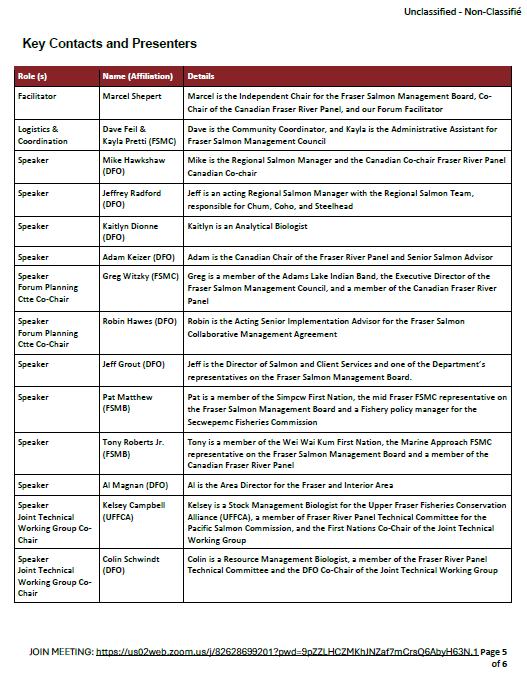 Unclassified - Non-Classifié

Key Contacts and Presenters

| Role (s) | Name (Affiliation) | Details |
|---|---|---|
| Facilitator | Marcel Shepert | Marcel is the Independent Chair for the Fraser Salmon Management Board, Co-Chair of the Canadian Fraser River Panel, and our Forum Facilitator |
| Logistics & Coordination | Dave Feil & Kayla Pretti (FSMC) | Dave is the Community Coordinator, and Kayla is the Administrative Assistant for Fraser Salmon Management Council |
| Speaker | Mike Hawkshaw (DFO) | Mike is the Regional Salmon Manager and the Canadian Co-chair Fraser River Panel Canadian Co-chair |
| Speaker | Jeffrey Radford (DFO) | Jeff is an acting Regional Salmon Manager with the Regional Salmon Team, responsible for Chum, Coho, and Steelhead |
| Speaker | Kaitlyn Dionne (DFO) | Kaitlyn is an Analytical Biologist |
| Speaker | Adam Keizer (DFO) | Adam is the Canadian Chair of the Fraser River Panel and Senior Salmon Advisor |
| Speaker Forum Planning Ctte Co-Chair | Greg Witzky (FSMC) | Greg is a member of the Adams Lake Indian Band, the Executive Director of the Fraser Salmon Management Council, and a member of the Canadian Fraser River Panel |
| Speaker Forum Planning Ctte Co-Chair | Robin Hawes (DFO) | Robin is the Acting Senior Implementation Advisor for the Fraser Salmon Collaborative Management Agreement |
| Speaker | Jeff Grout (DFO) | Jeff is the Director of Salmon and Client Services and one of the Department's representatives on the Fraser Salmon Management Board. |
| Speaker | Pat Matthew (FSMB) | Pat is a member of the Simpcw First Nation, the mid Fraser FSMC representative on the Fraser Salmon Management Board and a Fishery policy manager for the Secwepemc Fisheries Commission |
| Speaker | Tony Roberts Jr. (FSMB) | Tony is a member of the Wei Wai Kum First Nation, the Marine Approach FSMC representative on the Fraser Salmon Management Board and a member of the Canadian Fraser River Panel |
| Speaker | Al Magnan (DFO) | Al is the Area Director for the Fraser and Interior Area |
| Speaker Joint Technical Working Group Co-Chair | Kelsey Campbell (UFFCA) | Kelsey is a Stock Management Biologist for the Upper Fraser Fisheries Conservation Alliance (UFFCA), a member of Fraser River Panel Technical Committee for the Pacific Salmon Commission, and the First Nations Co-Chair of the Joint Technical Working Group |
| Speaker Joint Technical Working Group Co-Chair | Colin Schwindt (DFO) | Colin is a Resource Management Biologist, a member of the Fraser River Panel Technical Committee and the DFO Co-Chair of the Joint Technical Working Group |

JOIN MEETING: https://us02web.zoom.us/j/82628699201?pwd=9pZZLHCZMKhJNZaf7mCrsQ6AbyH63N.1 Page 5 of 6